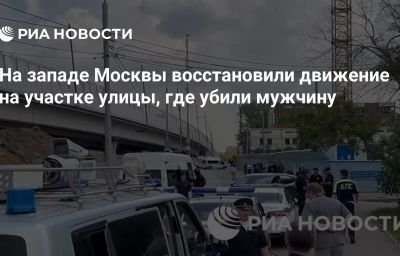 РИА НОВОСТИ

На западе Москвы восстановили движение на участке улицы, где убили мужчину

ДПС

РИА НОВОСТИ